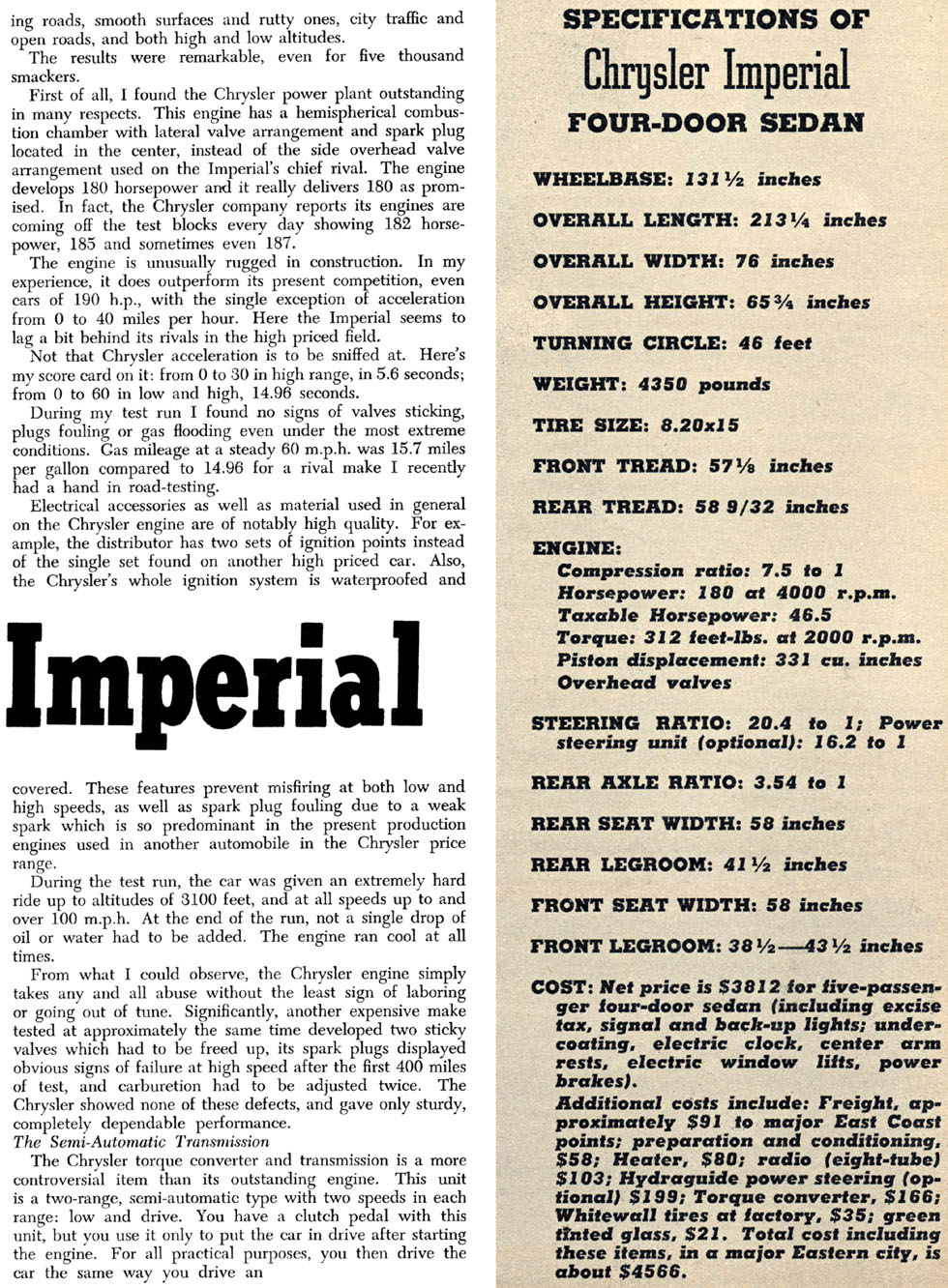 ing roads, smooth surfaces and rutty ones, city traffic and open roads, and both high and low altitudes.

The results were remarkable, even for five thousand smackers.

First of all, I found the Chrysler power plant outstanding in many respects. This engine has a hemispherical combustion chamber with lateral valve arrangement and spark plug located in the center, instead of the side overhead valve arrangement used on the Imperial's chief rival. The engine develops 180 horsepower and it really delivers 180 as promised. In fact, the Chrysler company reports its engines are coming off the test blocks every day showing 182 horsepower, 185 and sometimes even 187.

The engine is unusually rugged in construction. In my experience, it does outperform its present competition, even cars of 190 h.p., with the single exception of acceleration from 0 to 40 miles per hour. Here the Imperial seems to lag a bit behind its rivals in the high priced field.

Not that Chrysler acceleration is to be sniffed at. Here's my score card on it: from 0 to 30 in high range, in 5.6 seconds; from 0 to 60 in low and high, 14.96 seconds.

During my test run I found no signs of valves sticking, plugs fouling or gas flooding even under the most extreme conditions. Gas mileage at a steady 60 m.p.h. was 15.7 miles per gallon compared to 14.96 for a rival make I recently had a hand in road-testing.

Electrical accessories as well as material used in general on the Chrysler engine are of notably high quality. For example, the distributor has two sets of ignition points instead of the single set found on another high priced car. Also, the Chrysler's whole ignition system is waterproofed and

Imperial

covered. These features prevent misfiring at both low and high speeds, as well as spark plug fouling due to a weak spark which is so predominant in the present production engines used in another automobile in the Chrysler price range.

During the test run, the car was given an extremely hard ride up to altitudes of 3100 feet, and at all speeds up to and over 100 m.p.h. At the end of the run, not a single drop of oil or water had to be added. The engine ran cool at all times.

From what I could observe, the Chrysler engine simply takes any and all abuse without the least sign of laboring or going out of tune. Significantly, another expensive make tested at approximately the same time developed two sticky valves which had to be freed up, its spark plugs displayed obvious signs of failure at high speed after the first 400 miles of test, and carburetion had to be adjusted twice. The Chrysler showed none of these defects, and gave only sturdy, completely dependable performance.

The Semi-Automatic Transmission

The Chrysler torque converter and transmission is a more controversial item than its outstanding engine. This unit is a two-range, semi-automatic type with two speeds in each range: low and drive. You have a clutch pedal with this unit, but you use it only to put the car in drive after starting the engine. For all practical purposes, you then drive the car the same way you drive an

SPECIFICATIONS OF
Chrysler Imperial
FOUR-DOOR SEDAN

WHEELBASE: 131½ inches

OVERALL LENGTH: 213¼ inches

OVERALL WIDTH: 76 inches

OVERALL HEIGHT: 65¾ inches

TURNING CIRCLE: 46 feet

WEIGHT: 4350 pounds

TIRE SIZE: 8.20x15

FRONT TREAD: 57⅛ inches

REAR TREAD: 58 9/32 inches

ENGINE:
Compression ratio: 7.5 to 1
Horsepower: 180 at 4000 r.p.m.
Taxable Horsepower: 46.5
Torque: 312 feet-lbs. at 2000 r.p.m.
Piston displacement: 331 cu. inches
Overhead valves

STEERING RATIO: 20.4 to 1; Power steering unit (optional): 16.2 to 1

REAR AXLE RATIO: 3.54 to 1

REAR SEAT WIDTH: 58 inches

REAR LEGROOM: 41½ inches

FRONT SEAT WIDTH: 58 inches

FRONT LEGROOM: 38½—43½ inches

COST: Net price is $3812 for five-passenger four-door sedan (including excise tax, signal and back-up lights; undercoating, electric clock, center arm rests, electric window lifts, power brakes).
Additional costs include: Freight, approximately $91 to major East Coast points; preparation and conditioning, $58; Heater, $80; radio (eight-tube) $103; Hydraguide power steering (optional) $199; Torque converter, $166; Whitewall tires at factory, $35; green tinted glass, $21. Total cost including these items, in a major Eastern city, is about $4566.